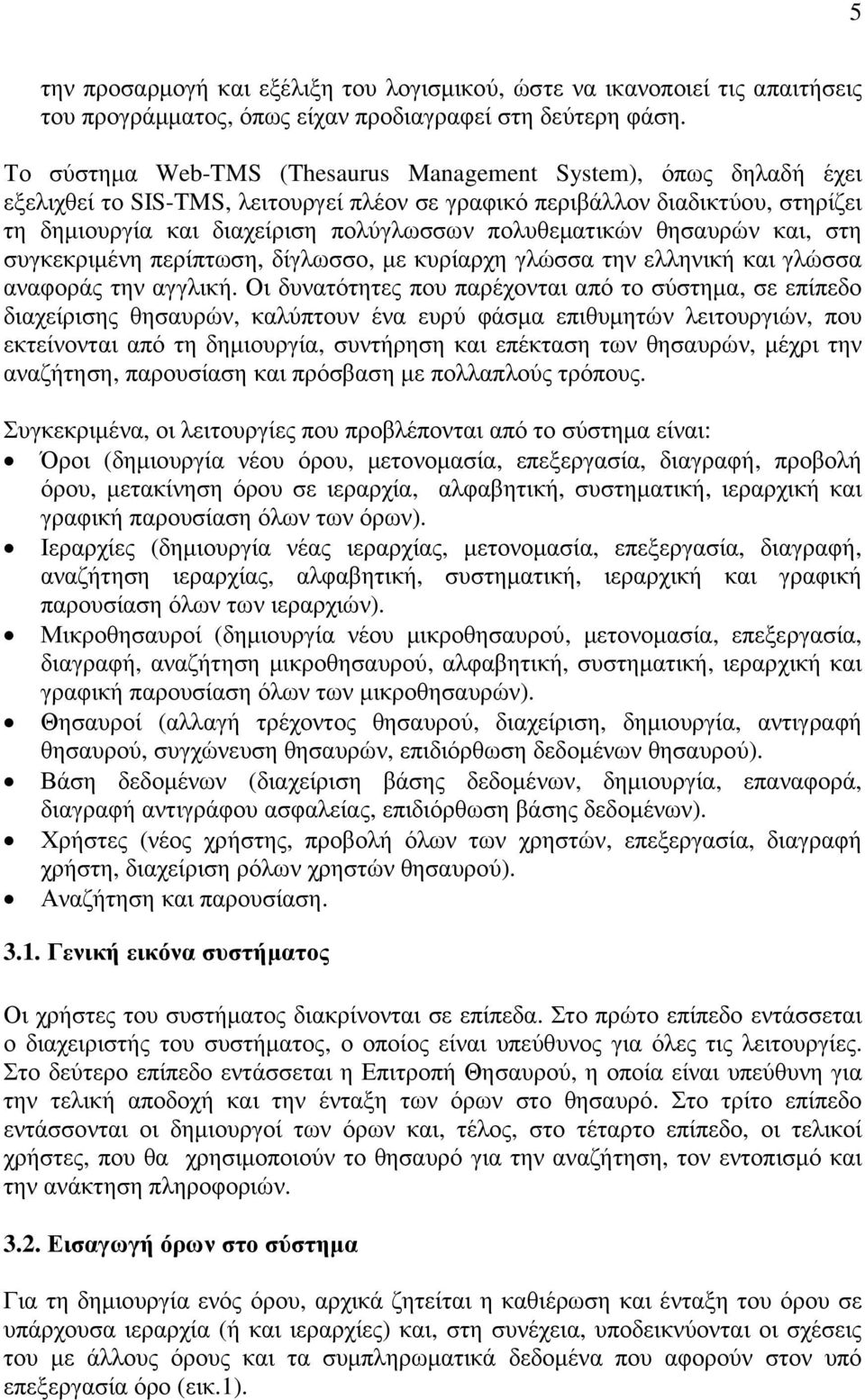 5

την προσαρμογή και εξέλιξη του λογισμικού, ώστε να ικανοποιεί τις απαιτήσεις του προγράμματος, όπως είχαν προδιαγραφεί στη δεύτερη φάση.

Το σύστημα Web-TMS (Thesaurus Management System), όπως δηλαδή έχει εξελιχθεί το SIS-TMS, λειτουργεί πλέον σε γραφικό περιβάλλον διαδικτύου, στηρίζει τη δημιουργία και διαχείριση πολύγλωσσων πολυθεματικών θησαυρών και, στη συγκεκριμένη περίπτωση, δίγλωσσο, με κυρίαρχη γλώσσα την ελληνική και γλώσσα αναφοράς την αγγλική. Οι δυνατότητες που παρέχονται από το σύστημα, σε επίπεδο διαχείρισης θησαυρών, καλύπτουν ένα ευρύ φάσμα επιθυμητών λειτουργιών, που εκτείνονται από τη δημιουργία, συντήρηση και επέκταση των θησαυρών, μέχρι την αναζήτηση, παρουσίαση και πρόσβαση με πολλαπλούς τρόπους.

Συγκεκριμένα, οι λειτουργίες που προβλέπονται από το σύστημα είναι:
• Όροι (δημιουργία νέου όρου, μετονομασία, επεξεργασία, διαγραφή, προβολή όρου, μετακίνηση όρου σε ιεραρχία, αλφαβητική, συστηματική, ιεραρχική και γραφική παρουσίαση όλων των όρων).
• Ιεραρχίες (δημιουργία νέας ιεραρχίας, μετονομασία, επεξεργασία, διαγραφή, αναζήτηση ιεραρχίας, αλφαβητική, συστηματική, ιεραρχική και γραφική παρουσίαση όλων των ιεραρχιών).
• Μικροθησαυροί (δημιουργία νέου μικροθησαυρού, μετονομασία, επεξεργασία, διαγραφή, αναζήτηση μικροθησαυρού, αλφαβητική, συστηματική, ιεραρχική και γραφική παρουσίαση όλων των μικροθησαυρών).
• Θησαυροί (αλλαγή τρέχοντος θησαυρού, διαχείριση, δημιουργία, αντιγραφή θησαυρού, συγχώνευση θησαυρών, επιδιόρθωση δεδομένων θησαυρού).
• Βάση δεδομένων (διαχείριση βάσης δεδομένων, δημιουργία, επαναφορά, διαγραφή αντιγράφου ασφαλείας, επιδιόρθωση βάσης δεδομένων).
• Χρήστες (νέος χρήστης, προβολή όλων των χρηστών, επεξεργασία, διαγραφή χρήστη, διαχείριση ρόλων χρηστών θησαυρού).
• Αναζήτηση και παρουσίαση.

3.1. Γενική εικόνα συστήματος

Οι χρήστες του συστήματος διακρίνονται σε επίπεδα. Στο πρώτο επίπεδο εντάσσεται ο διαχειριστής του συστήματος, ο οποίος είναι υπεύθυνος για όλες τις λειτουργίες. Στο δεύτερο επίπεδο εντάσσεται η Επιτροπή Θησαυρού, η οποία είναι υπεύθυνη για την τελική αποδοχή και την ένταξη των όρων στο θησαυρό. Στο τρίτο επίπεδο εντάσσονται οι δημιουργοί των όρων και, τέλος, στο τέταρτο επίπεδο, οι τελικοί χρήστες, που θα χρησιμοποιούν το θησαυρό για την αναζήτηση, τον εντοπισμό και την ανάκτηση πληροφοριών.

3.2. Εισαγωγή όρων στο σύστημα

Για τη δημιουργία ενός όρου, αρχικά ζητείται η καθιέρωση και ένταξη του όρου σε υπάρχουσα ιεραρχία (ή και ιεραρχίες) και, στη συνέχεια, υποδεικνύονται οι σχέσεις του με άλλους όρους και τα συμπληρωματικά δεδομένα που αφορούν στον υπό επεξεργασία όρο (εικ.1).